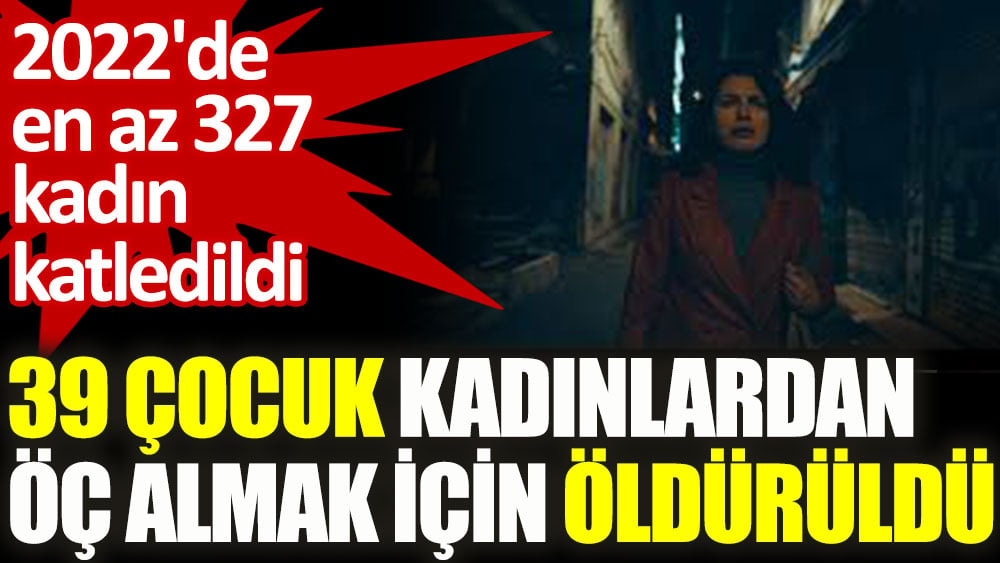 2022'de en az 327 kadın katledildi

39 ÇOCUK KADINLARDAN ÖÇ ALMAK İÇİN ÖLDÜRÜLDÜ